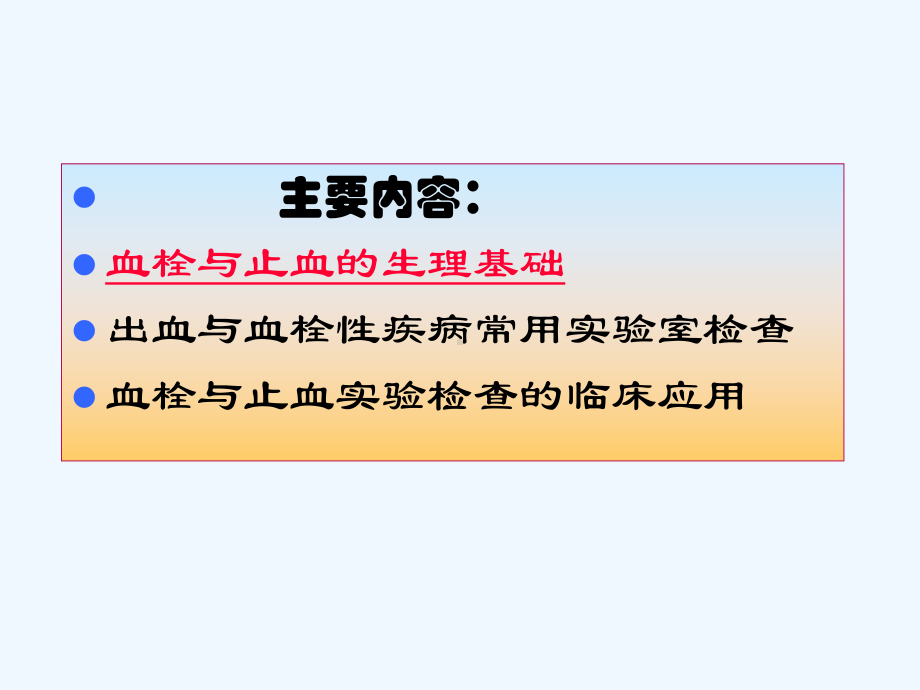 主要内容：

血栓与止血的生理基础

出血与血栓性疾病常用实验室检查

血栓与止血实验检查的临床应用